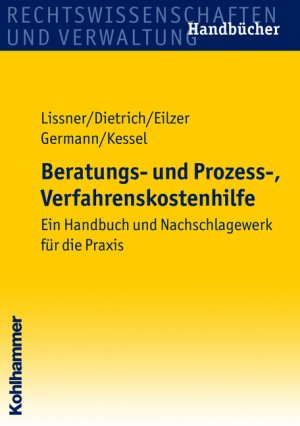 RECHTSWISSENSCHAFTEN UND VERWALTUNG
Handbücher

Lissner/Dietrich/Eilzer
Germann/Kessel

Beratungs- und Prozess-, Verfahrenskostenhilfe

Ein Handbuch und Nachschlagewerk für die Praxis

Kohlhammer